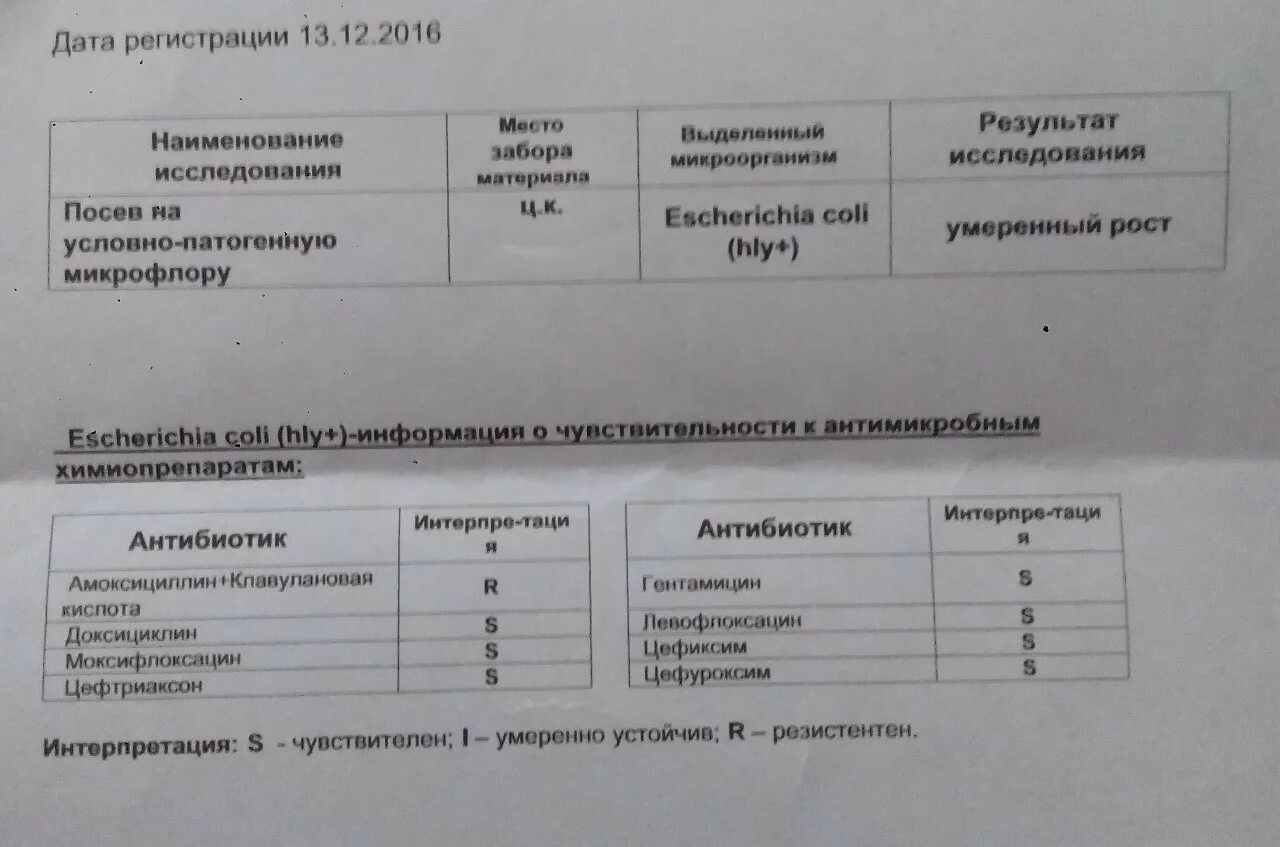 Дата регистрации 13.12.2016

| Наименование исследования | Место забора материала | Выделенный микроорганизм | Результат исследования |
|---|---|---|---|
| Посев на условно-патогенную микрофлору | ц.к. | Escherichia coli (hly+) | умеренный рост |

Escherichia coli (hly+)-информация о чувствительности к антимикробным химиопрепаратам:

| Антибиотик | Интерпре-тация |
|---|---|
| Амоксициллин+Клавулановая кислота | R |
| Доксициклин | S |
| Моксифлоксацин | S |
| Цефтриаксон | S |

| Антибиотик | Интерпре-тация |
|---|---|
| Гентамицин | S |
| Левофлоксацин | S |
| Цефиксим | S |
| Цефуроксим | S |

Интерпретация: S - чувствителен; I – умеренно устойчив; R – резистентен.